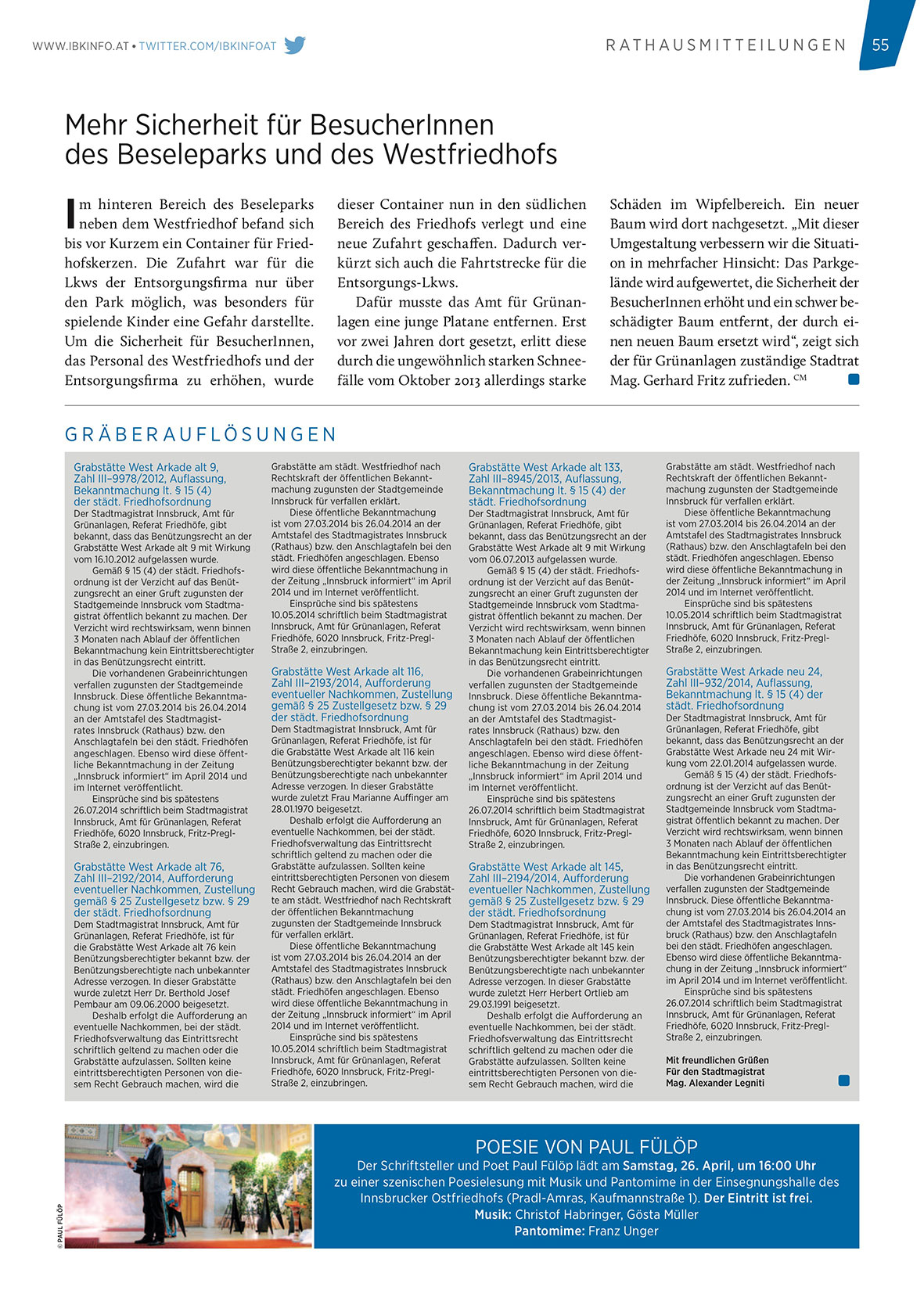 WWW.IBKINFO.AT • TWITTER.COM/IBKINFOAT

RATHAUSMITTEILUNGEN 55

Mehr Sicherheit für BesucherInnen des Beseleparks und des Westfriedhofs

Im hinteren Bereich des Beseleparks neben dem Westfriedhof befand sich bis vor Kurzem ein Container für Friedhofskerzen. Die Zufahrt war für die Lkws der Entsorgungsfirma nur über den Park möglich, was besonders für spielende Kinder eine Gefahr darstellte. Um die Sicherheit für BesucherInnen, das Personal des Westfriedhofs und der Entsorgungsfirma zu erhöhen, wurde dieser Container nun in den südlichen Bereich des Friedhofs verlegt und eine neue Zufahrt geschaffen. Dadurch verkürzt sich auch die Fahrtstrecke für die Entsorgungs-Lkws.

Dafür musste das Amt für Grünanlagen eine junge Platane entfernen. Erst vor zwei Jahren dort gesetzt, erlitt diese durch die ungewöhnlich starken Schneefälle vom Oktober 2013 allerdings starke Schäden im Wipfelbereich. Ein neuer Baum wird dort nachgesetzt. „Mit dieser Umgestaltung verbessern wir die Situation in mehrfacher Hinsicht: Das Parkgelände wird aufgewertet, die Sicherheit der BesucherInnen erhöht und ein schwer beschädigter Baum entfernt, der durch einen neuen Baum ersetzt wird“, zeigt sich der für Grünanlagen zuständige Stadtrat Mag. Gerhard Fritz zufrieden. CM

GRÄBERAUFLÖSUNGEN

Grabstätte West Arkade alt 9, Zahl III–9978/2012, Auflassung, Bekanntmachung lt. § 15 (4) der städt. Friedhofsordnung
Der Stadtmagistrat Innsbruck, Amt für Grünanlagen, Referat Friedhöfe, gibt bekannt, dass das Benützungsrecht an der Grabstätte West Arkade alt 9 mit Wirkung vom 16.10.2012 aufgelassen wurde.
Gemäß § 15 (4) der städt. Friedhofsordnung ist der Verzicht auf das Benützungsrecht an einer Gruft zugunsten der Stadtgemeinde Innsbruck vom Stadtmagistrat öffentlich bekannt zu machen. Der Verzicht wird rechtswirksam, wenn binnen 3 Monaten nach Ablauf der öffentlichen Bekanntmachung kein Eintrittsberechtigter in das Benützungsrecht eintritt.
Die vorhandenen Grabeinrichtungen verfallen zugunsten der Stadtgemeinde Innsbruck. Diese öffentliche Bekanntmachung ist vom 27.03.2014 bis 26.04.2014 an der Amtstafel des Stadtmagistrates Innsbruck (Rathaus) bzw. den Anschlagtafeln bei den städt. Friedhöfen angeschlagen. Ebenso wird diese öffentliche Bekanntmachung in der Zeitung „Innsbruck informiert“ im April 2014 und im Internet veröffentlicht.
Einsprüche sind bis spätestens 26.07.2014 schriftlich beim Stadtmagistrat Innsbruck, Amt für Grünanlagen, Referat Friedhöfe, 6020 Innsbruck, Fritz-Pregl-Straße 2, einzubringen.

Grabstätte West Arkade alt 76, Zahl III–2192/2014, Aufforderung eventueller Nachkommen, Zustellung gemäß § 25 Zustellgesetz bzw. § 29 der städt. Friedhofsordnung
Dem Stadtmagistrat Innsbruck, Amt für Grünanlagen, Referat Friedhöfe, ist für die Grabstätte West Arkade alt 76 kein Benützungsberechtigter bekannt bzw. der Benützungsberechtigte nach unbekannter Adresse verzogen. In dieser Grabstätte wurde zuletzt Herr Dr. Berthold Josef Pembaur am 09.06.2000 beigesetzt.
Deshalb erfolgt die Aufforderung an eventuelle Nachkommen, bei der städt. Friedhofsverwaltung das Eintrittsrecht schriftlich geltend zu machen oder die Grabstätte aufzulassen. Sollten keine eintrittsberechtigten Personen von diesem Recht Gebrauch machen, wird die Grabstätte am städt. Westfriedhof nach Rechtskraft der öffentlichen Bekanntmachung zugunsten der Stadtgemeinde Innsbruck für verfallen erklärt.
Diese öffentliche Bekanntmachung ist vom 27.03.2014 bis 26.04.2014 an der Amtstafel des Stadtmagistrates Innsbruck (Rathaus) bzw. den Anschlagtafeln bei den städt. Friedhöfen angeschlagen. Ebenso wird diese öffentliche Bekanntmachung in der Zeitung „Innsbruck informiert“ im April 2014 und im Internet veröffentlicht.
Einsprüche sind bis spätestens 10.05.2014 schriftlich beim Stadtmagistrat Innsbruck, Amt für Grünanlagen, Referat Friedhöfe, 6020 Innsbruck, Fritz-Pregl-Straße 2, einzubringen.

Grabstätte West Arkade alt 116, Zahl III–2193/2014, Aufforderung eventueller Nachkommen, Zustellung gemäß § 25 Zustellgesetz bzw. § 29 der städt. Friedhofsordnung
Dem Stadtmagistrat Innsbruck, Amt für Grünanlagen, Referat Friedhöfe, ist für die Grabstätte West Arkade alt 116 kein Benützungsberechtigter bekannt bzw. der Benützungsberechtigte nach unbekannter Adresse verzogen. In dieser Grabstätte wurde zuletzt Frau Marianne Auffinger am 28.01.1970 beigesetzt.
Deshalb erfolgt die Aufforderung an eventuelle Nachkommen, bei der städt. Friedhofsverwaltung das Eintrittsrecht schriftlich geltend zu machen oder die Grabstätte aufzulassen. Sollten keine eintrittsberechtigten Personen von diesem Recht Gebrauch machen, wird die Grabstätte am städt. Westfriedhof nach Rechtskraft der öffentlichen Bekanntmachung zugunsten der Stadtgemeinde Innsbruck für verfallen erklärt.
Diese öffentliche Bekanntmachung ist vom 27.03.2014 bis 26.04.2014 an der Amtstafel des Stadtmagistrates Innsbruck (Rathaus) bzw. den Anschlagtafeln bei den städt. Friedhöfen angeschlagen. Ebenso wird diese öffentliche Bekanntmachung in der Zeitung „Innsbruck informiert“ im April 2014 und im Internet veröffentlicht.
Einsprüche sind bis spätestens 10.05.2014 schriftlich beim Stadtmagistrat Innsbruck, Amt für Grünanlagen, Referat Friedhöfe, 6020 Innsbruck, Fritz-Pregl-Straße 2, einzubringen.

Grabstätte West Arkade alt 133, Zahl III–8945/2013, Auflassung, Bekanntmachung lt. § 15 (4) der städt. Friedhofsordnung
Der Stadtmagistrat Innsbruck, Amt für Grünanlagen, Referat Friedhöfe, gibt bekannt, dass das Benützungsrecht an der Grabstätte West Arkade alt 9 mit Wirkung vom 06.07.2013 aufgelassen wurde.
Gemäß § 15 (4) der städt. Friedhofsordnung ist der Verzicht auf das Benützungsrecht an einer Gruft zugunsten der Stadtgemeinde Innsbruck vom Stadtmagistrat öffentlich bekannt zu machen. Der Verzicht wird rechtswirksam, wenn binnen 3 Monaten nach Ablauf der öffentlichen Bekanntmachung kein Eintrittsberechtigter in das Benützungsrecht eintritt.
Die vorhandenen Grabeinrichtungen verfallen zugunsten der Stadtgemeinde Innsbruck. Diese öffentliche Bekanntmachung ist vom 27.03.2014 bis 26.04.2014 an der Amtstafel des Stadtmagistrates Innsbruck (Rathaus) bzw. den Anschlagtafeln bei den städt. Friedhöfen angeschlagen. Ebenso wird diese öffentliche Bekanntmachung in der Zeitung „Innsbruck informiert“ im April 2014 und im Internet veröffentlicht.
Einsprüche sind bis spätestens 26.07.2014 schriftlich beim Stadtmagistrat Innsbruck, Amt für Grünanlagen, Referat Friedhöfe, 6020 Innsbruck, Fritz-Pregl-Straße 2, einzubringen.

Grabstätte West Arkade alt 145, Zahl III–2194/2014, Aufforderung eventueller Nachkommen, Zustellung gemäß § 25 Zustellgesetz bzw. § 29 der städt. Friedhofsordnung
Dem Stadtmagistrat Innsbruck, Amt für Grünanlagen, Referat Friedhöfe, ist für die Grabstätte West Arkade alt 145 kein Benützungsberechtigter bekannt bzw. der Benützungsberechtigte nach unbekannter Adresse verzogen. In dieser Grabstätte wurde zuletzt Herr Herbert Ortlieb am 29.03.1991 beigesetzt.
Deshalb erfolgt die Aufforderung an eventuelle Nachkommen, bei der städt. Friedhofsverwaltung das Eintrittsrecht schriftlich geltend zu machen oder die Grabstätte aufzulassen. Sollten keine eintrittsberechtigten Personen von diesem Recht Gebrauch machen, wird die Grabstätte am städt. Westfriedhof nach Rechtskraft der öffentlichen Bekanntmachung zugunsten der Stadtgemeinde Innsbruck für verfallen erklärt.
Diese öffentliche Bekanntmachung ist vom 27.03.2014 bis 26.04.2014 an der Amtstafel des Stadtmagistrates Innsbruck (Rathaus) bzw. den Anschlagtafeln bei den städt. Friedhöfen angeschlagen. Ebenso wird diese öffentliche Bekanntmachung in der Zeitung „Innsbruck informiert“ im April 2014 und im Internet veröffentlicht.
Einsprüche sind bis spätestens 10.05.2014 schriftlich beim Stadtmagistrat Innsbruck, Amt für Grünanlagen, Referat Friedhöfe, 6020 Innsbruck, Fritz-Pregl-Straße 2, einzubringen.

Grabstätte West Arkade neu 24, Zahl III–932/2014, Auflassung, Bekanntmachung lt. § 15 (4) der städt. Friedhofsordnung
Der Stadtmagistrat Innsbruck, Amt für Grünanlagen, Referat Friedhöfe, gibt bekannt, dass das Benützungsrecht an der Grabstätte West Arkade neu 24 mit Wirkung vom 22.01.2014 aufgelassen wurde.
Gemäß § 15 (4) der städt. Friedhofsordnung ist der Verzicht auf das Benützungsrecht an einer Gruft zugunsten der Stadtgemeinde Innsbruck vom Stadtmagistrat öffentlich bekannt zu machen. Der Verzicht wird rechtswirksam, wenn binnen 3 Monaten nach Ablauf der öffentlichen Bekanntmachung kein Eintrittsberechtigter in das Benützungsrecht eintritt.
Die vorhandenen Grabeinrichtungen verfallen zugunsten der Stadtgemeinde Innsbruck. Diese öffentliche Bekanntmachung ist vom 27.03.2014 bis 26.04.2014 an der Amtstafel des Stadtmagistrates Innsbruck (Rathaus) bzw. den Anschlagtafeln bei den städt. Friedhöfen angeschlagen. Ebenso wird diese öffentliche Bekanntmachung in der Zeitung „Innsbruck informiert“ im April 2014 und im Internet veröffentlicht.
Einsprüche sind bis spätestens 26.07.2014 schriftlich beim Stadtmagistrat Innsbruck, Amt für Grünanlagen, Referat Friedhöfe, 6020 Innsbruck, Fritz-Pregl-Straße 2, einzubringen.

Mit freundlichen Grüßen
Für den Stadtmagistrat
Mag. Alexander Legniti

© PAUL FÜLÖP

POESIE VON PAUL FÜLÖP
Der Schriftsteller und Poet Paul Fülöp lädt am Samstag, 26. April, um 16:00 Uhr zu einer szenischen Poesielesung mit Musik und Pantomime in der Einsegnungshalle des Innsbrucker Ostfriedhofs (Pradl-Amras, Kaufmannstraße 1). Der Eintritt ist frei.
Musik: Christof Habringer, Gösta Müller
Pantomime: Franz Unger